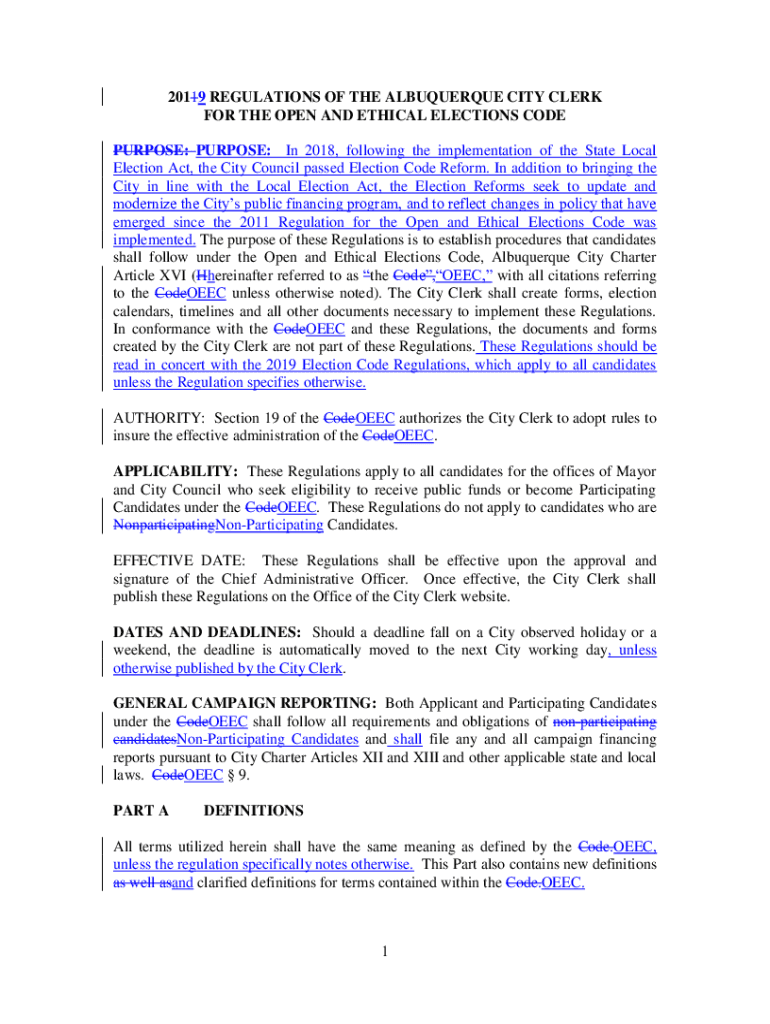 20119 REGULATIONS OF THE ALBUQUERQUE CITY CLERK
FOR THE OPEN AND ETHICAL ELECTIONS CODE

PURPOSE: PURPOSE: In 2018, following the implementation of the State Local Election Act, the City Council passed Election Code Reform. In addition to bringing the City in line with the Local Election Act, the Election Reforms seek to update and modernize the City's public financing program, and to reflect changes in policy that have emerged since the 2011 Regulation for the Open and Ethical Elections Code was implemented. The purpose of these Regulations is to establish procedures that candidates shall follow under the Open and Ethical Elections Code, Albuquerque City Charter Article XVI (Hhereinafter referred to as "the Code","OEEC," with all citations referring to the CodeOEEC unless otherwise noted). The City Clerk shall create forms, election calendars, timelines and all other documents necessary to implement these Regulations. In conformance with the CodeOEEC and these Regulations, the documents and forms created by the City Clerk are not part of these Regulations. These Regulations should be read in concert with the 2019 Election Code Regulations, which apply to all candidates unless the Regulation specifies otherwise.

AUTHORITY: Section 19 of the CodeOEEC authorizes the City Clerk to adopt rules to insure the effective administration of the CodeOEEC.

APPLICABILITY: These Regulations apply to all candidates for the offices of Mayor and City Council who seek eligibility to receive public funds or become Participating Candidates under the CodeOEEC. These Regulations do not apply to candidates who are NonparticipatingNon-Participating Candidates.

EFFECTIVE DATE: These Regulations shall be effective upon the approval and signature of the Chief Administrative Officer. Once effective, the City Clerk shall publish these Regulations on the Office of the City Clerk website.

DATES AND DEADLINES: Should a deadline fall on a City observed holiday or a weekend, the deadline is automatically moved to the next City working day, unless otherwise published by the City Clerk.

GENERAL CAMPAIGN REPORTING: Both Applicant and Participating Candidates under the CodeOEEC shall follow all requirements and obligations of non-participating candidatesNon-Participating Candidates and shall file any and all campaign financing reports pursuant to City Charter Articles XII and XIII and other applicable state and local laws. CodeOEEC § 9.

PART A DEFINITIONS

All terms utilized herein shall have the same meaning as defined by the Code.OEEC, unless the regulation specifically notes otherwise. This Part also contains new definitions as well asand clarified definitions for terms contained within the Code.OEEC.

1